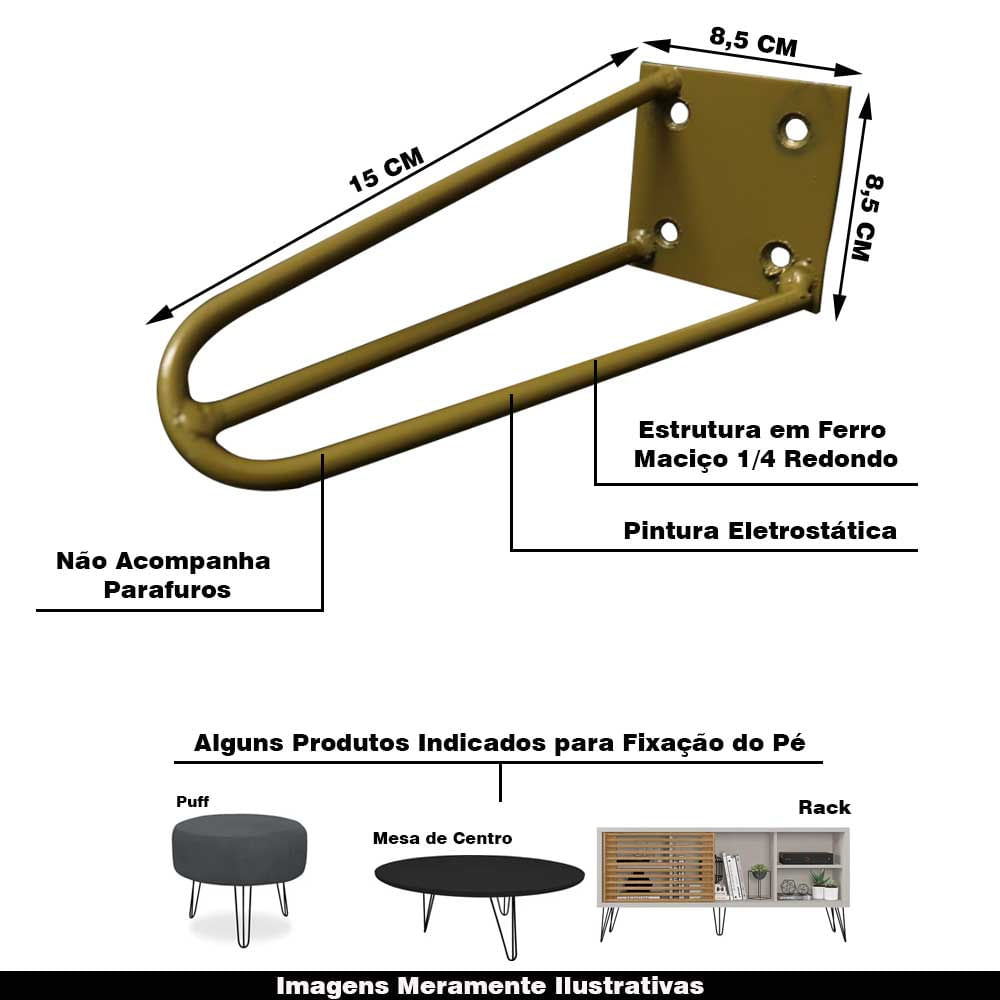 8,5 CM

15 CM

8,5 CM

Estrutura em Ferro Maciço 1/4 Redondo

Pintura Eletrostática

Não Acompanha Parafuros

Alguns Produtos Indicados para Fixação do Pé

Puff

Mesa de Centro

Rack

Imagens Meramente Ilustrativas